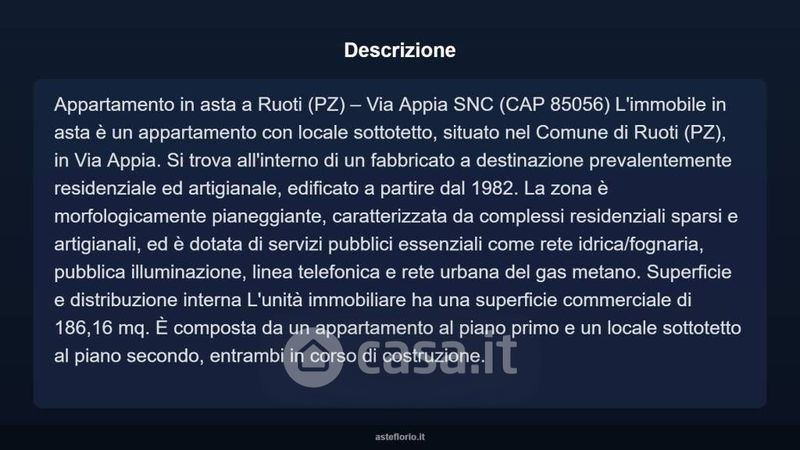 Descrizione

Appartamento in asta a Ruoti (PZ) – Via Appia SNC (CAP 85056) L'immobile in asta è un appartamento con locale sottotetto, situato nel Comune di Ruoti (PZ), in Via Appia. Si trova all'interno di un fabbricato a destinazione prevalentemente residenziale ed artigianale, edificato a partire dal 1982. La zona è morfologicamente pianeggiante, caratterizzata da complessi residenziali sparsi e artigianali, ed è dotata di servizi pubblici essenziali come rete idrica/fognaria, pubblica illuminazione, linea telefonica e rete urbana del gas metano. Superficie e distribuzione interna L'unità immobiliare ha una superficie commerciale di 186,16 mq. È composta da un appartamento al piano primo e un locale sottotetto al piano secondo, entrambi in corso di costruzione.

asteflorio.it

casa.it